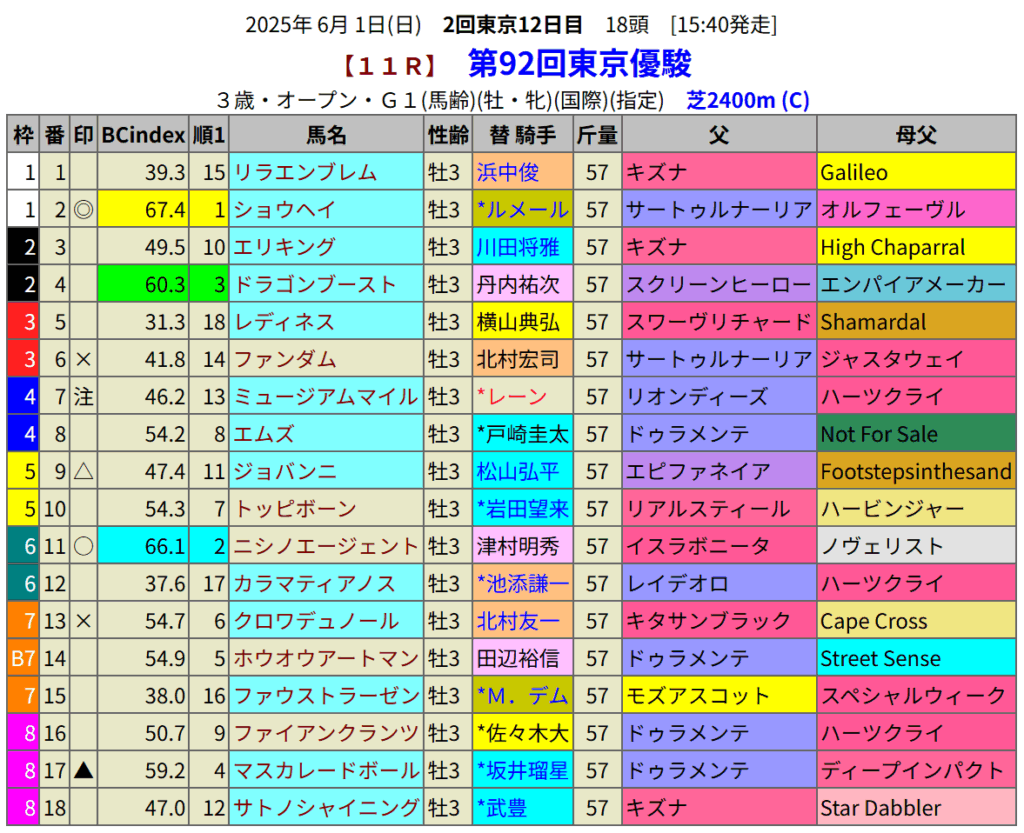 2025年 6月 1日(日)　2回東京12日目　18頭　[15:40発走]

【１１Ｒ】　第92回東京優駿

３歳・オープン・Ｇ１(馬齢)(牡・牝)(国際)(指定)　芝2400m (C)

| 枠 | 番 | 印 | BCindex | 順1 | 馬名 | 性齢 | 替 騎手 | 斤量 | 父 | 母父 |
|---|---|---|---|---|---|---|---|---|---|---|
| 1 | 1 | | 39.3 | 15 | リラエンブレム | 牡3 | 浜中俊 | 57 | キズナ | Galileo |
| 1 | 2 | ◎ | 67.4 | 1 | ショウヘイ | 牡3 | *ルメール | 57 | サートゥルナーリア | オルフェーヴル |
| 2 | 3 | | 49.5 | 10 | エリキング | 牡3 | 川田将雅 | 57 | キズナ | High Chaparral |
| 2 | 4 | | 60.3 | 3 | ドラゴンブースト | 牡3 | 丹内祐次 | 57 | スクリーンヒーロー | エンパイアメーカー |
| 3 | 5 | | 31.3 | 18 | レディネス | 牡3 | 横山典弘 | 57 | スワーヴリチャード | Shamardal |
| 3 | 6 | × | 41.8 | 14 | ファンダム | 牡3 | 北村宏司 | 57 | サートゥルナーリア | ジャスタウェイ |
| 4 | 7 | 注 | 46.2 | 13 | ミュージアムマイル | 牡3 | *レーン | 57 | リオンディーズ | ハーツクライ |
| 4 | 8 | | 54.2 | 8 | エムズ | 牡3 | *戸崎圭太 | 57 | ドゥラメンテ | Not For Sale |
| 5 | 9 | △ | 47.4 | 11 | ジョバンニ | 牡3 | 松山弘平 | 57 | エピファネイア | Footstepsinthesand |
| 5 | 10 | | 54.3 | 7 | トッピボーン | 牡3 | *岩田望来 | 57 | リアルスティール | ハービンジャー |
| 6 | 11 | ○ | 66.1 | 2 | ニシノエージェント | 牡3 | 津村明秀 | 57 | イスラボニータ | ノヴェリスト |
| 6 | 12 | | 37.6 | 17 | カラマティアノス | 牡3 | *池添謙一 | 57 | レイデオロ | ハーツクライ |
| 7 | 13 | × | 54.7 | 6 | クロワデュノール | 牡3 | 北村友一 | 57 | キタサンブラック | Cape Cross |
| B7 | 14 | | 54.9 | 5 | ホウオウアートマン | 牡3 | 田辺裕信 | 57 | ドゥラメンテ | Street Sense |
| 7 | 15 | | 38.0 | 16 | ファウストラーゼン | 牡3 | *Ｍ．デム | 57 | モズアスコット | スペシャルウィーク |
| 8 | 16 | | 50.7 | 9 | ファイアンクランツ | 牡3 | *佐々木大 | 57 | ドゥラメンテ | ハーツクライ |
| 8 | 17 | ▲ | 59.2 | 4 | マスカレードボール | 牡3 | *坂井瑠星 | 57 | ドゥラメンテ | ディープインパクト |
| 8 | 18 | | 47.0 | 12 | サトノシャイニング | 牡3 | *武豊 | 57 | キズナ | Star Dabbler |